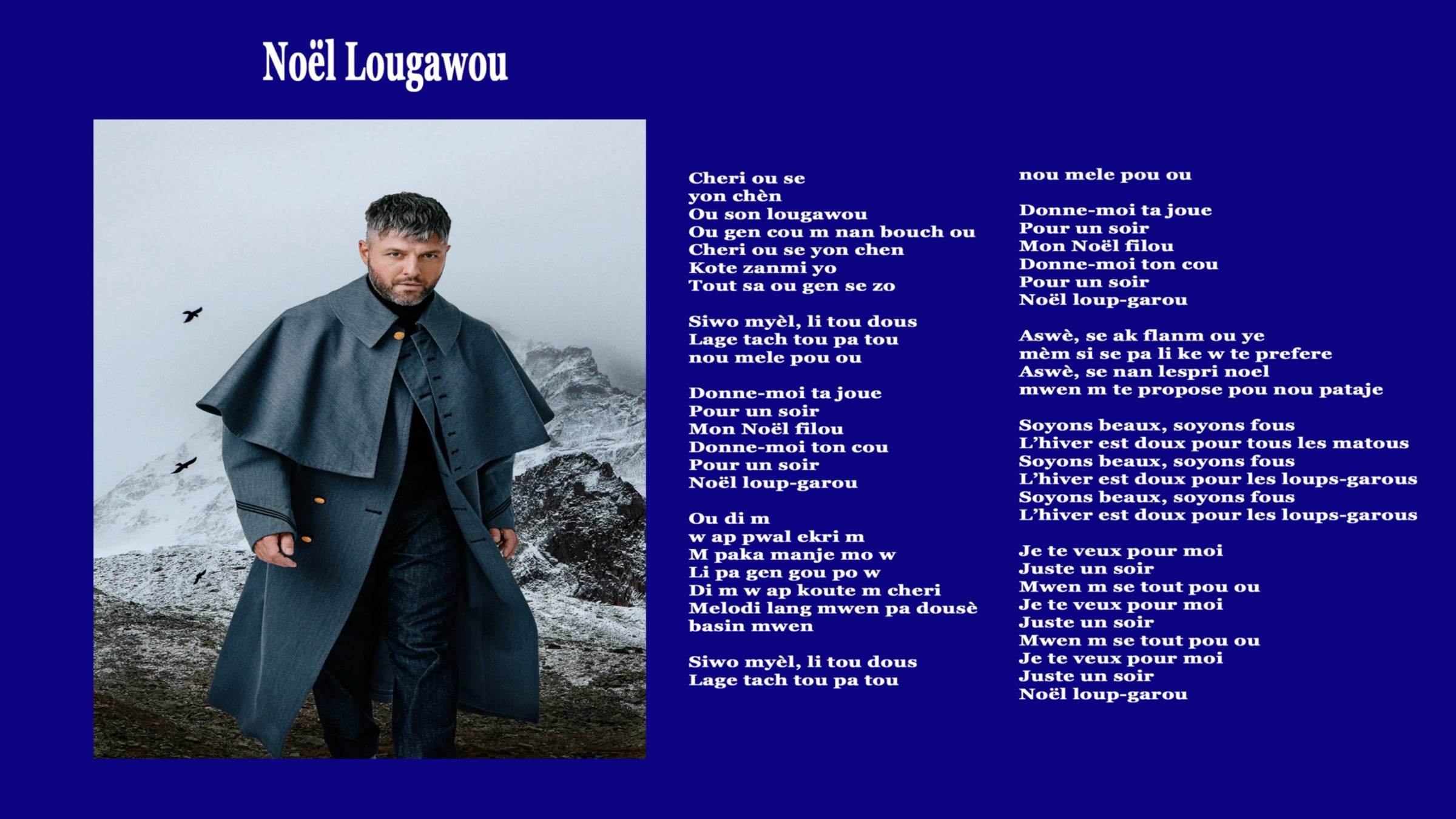 Noël Lougawou

Cheri ou se
yon chèn
Ou son lougawou
Ou gen cou m nan bouch ou
Cheri ou se yon chen
Kote zanmi yo
Tout sa ou gen se zo

Siwo myèl, li tou dous
Lage tach tou pa tou
nou mele pou ou

Donne-moi ta joue
Pour un soir
Mon Noël filou
Donne-moi ton cou
Pour un soir
Noël loup-garou

Ou di m
w ap pwal ekri m
M paka manje mo w
Li pa gen gou po w
Di m w ap koute m cheri
Melodi lang mwen pa dousè
basin mwen

Siwo myèl, li tou dous
Lage tach tou pa tou
nou mele pou ou

Donne-moi ta joue
Pour un soir
Mon Noël filou
Donne-moi ton cou
Pour un soir
Noël loup-garou

Aswè, se ak flanm ou ye
mèm si se pa li ke w te prefere
Aswè, se nan lespri noel
mwen m te propose pou nou pataje

Soyons beaux, soyons fous
L'hiver est doux pour tous les matous
Soyons beaux, soyons fous
L'hiver est doux pour les loups-garous
Soyons beaux, soyons fous
L'hiver est doux pour les loups-garous

Je te veux pour moi
Juste un soir
Mwen m se tout pou ou
Je te veux pour moi
Juste un soir
Mwen m se tout pou ou
Je te veux pour moi
Juste un soir
Noël loup-garou